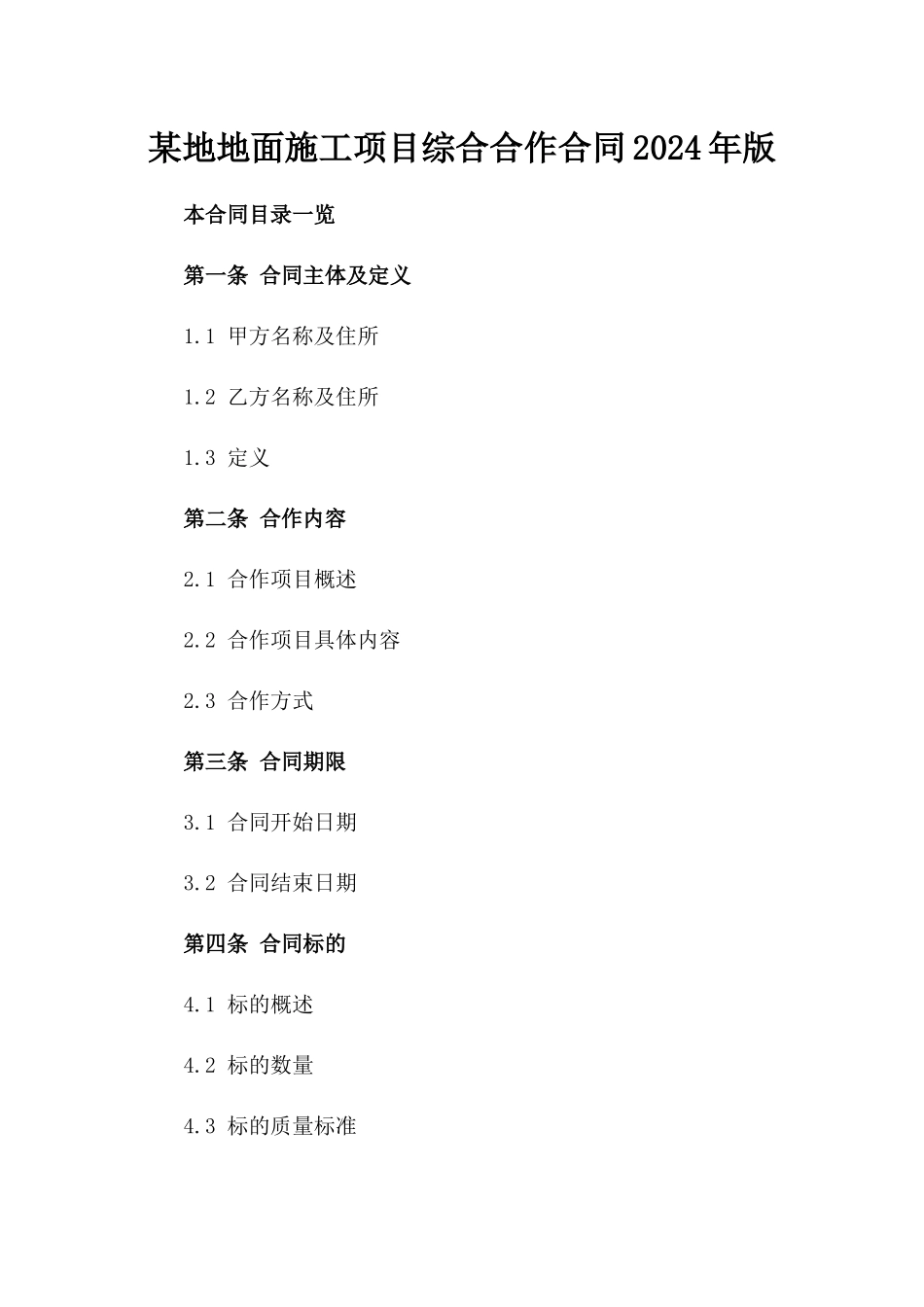 某地地面施工项目综合合作合同2024年版

本合同目录一览

第一条 合同主体及定义

1.1 甲方名称及住所

1.2 乙方名称及住所

1.3 定义

第二条 合作内容

2.1 合作项目概述

2.2 合作项目具体内容

2.3 合作方式

第三条 合同期限

3.1 合同开始日期

3.2 合同结束日期

第四条 合同标的

4.1 标的概述

4.2 标的数量

4.3 标的质量标准